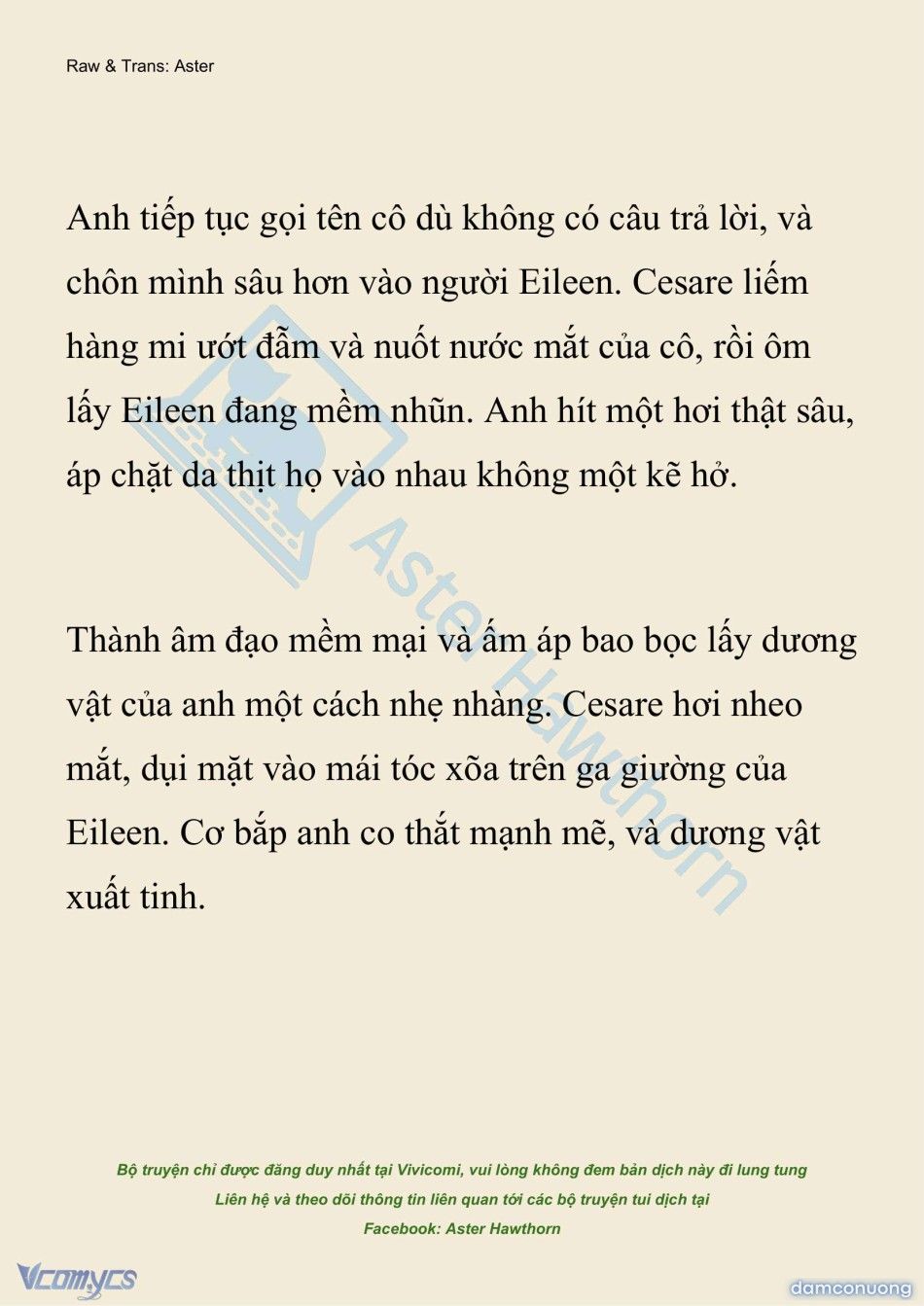 Raw & Trans: Aster

Anh tiếp tục gọi tên cô dù không có câu trả lời, và chôn mình sâu hơn vào người Eileen. Cesare liếm hàng mi ướt đẫm và nuốt nước mắt của cô, rồi ôm lấy Eileen đang mềm nhũn. Anh hít một hơi thật sâu, áp chặt da thịt họ vào nhau không một kẽ hở.

Thành âm đạo mềm mại và ấm áp bao bọc lấy dương vật của anh một cách nhẹ nhàng. Cesare hơi nheo mắt, dụi mặt vào mái tóc xõa trên ga giường của Eileen. Cơ bắp anh co thắt mạnh mẽ, và dương vật xuất tinh.

Aster Hawthorn

Bộ truyện chỉ được đăng duy nhất tại Vivicomi, vui lòng không đem bản dịch này đi lung tung
Liên hệ và theo dõi thông tin liên quan tới các bộ truyện tui dịch tại
Facebook: Aster Hawthorn

Vcomycs

damconuong